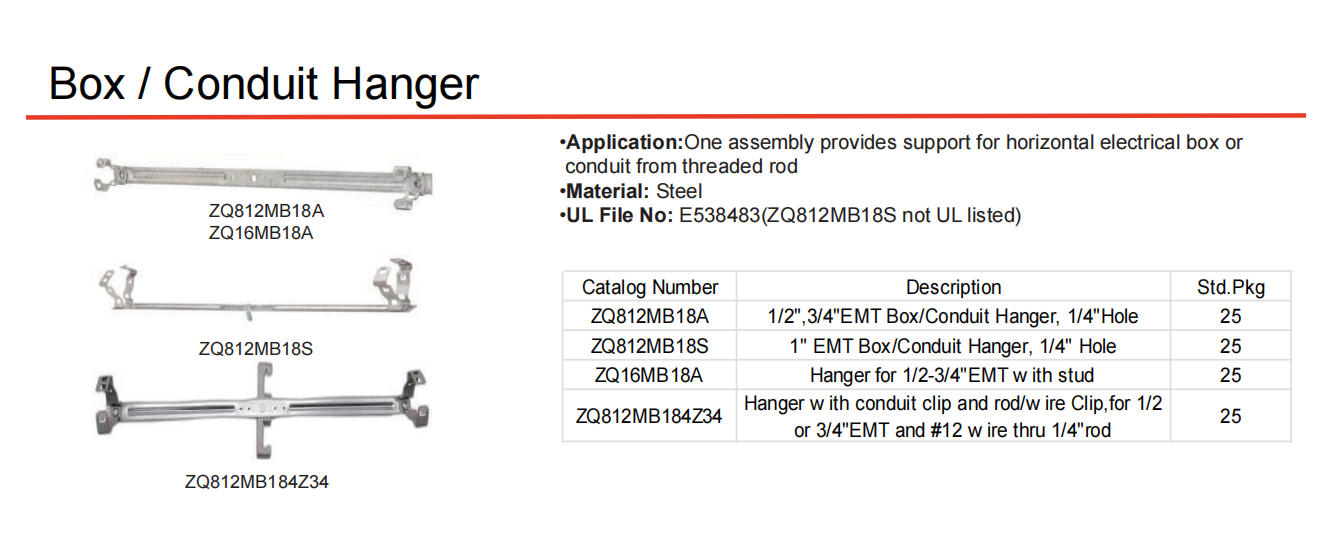 Box / Conduit Hanger

ZQ812MB18A
ZQ16MB18A

ZQ812MB18S

ZQ812MB184Z34

•Application:One assembly provides support for horizontal electrical box or conduit from threaded rod
•Material: Steel
•UL File No: E538483(ZQ812MB18S not UL listed)

| Catalog Number | Description | Std.Pkg |
|---|---|---|
| ZQ812MB18A | 1/2",3/4"EMT Box/Conduit Hanger, 1/4"Hole | 25 |
| ZQ812MB18S | 1" EMT Box/Conduit Hanger, 1/4" Hole | 25 |
| ZQ16MB18A | Hanger for 1/2-3/4"EMT w ith stud | 25 |
| ZQ812MB184Z34 | Hanger w ith conduit clip and rod/w ire Clip,for 1/2 or 3/4"EMT and #12 w ire thru 1/4"rod | 25 |